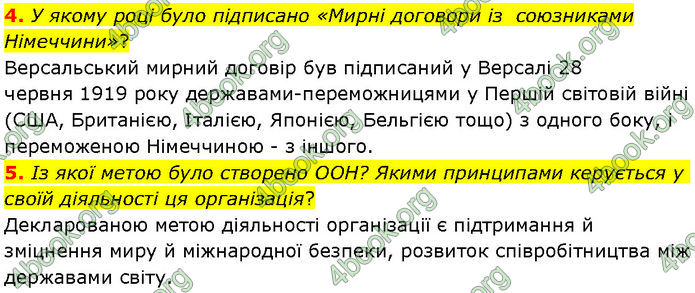 4. У якому році було підписано «Мирні договори із союзниками Німеччини»?
Версальський мирний договір був підписаний у Версалі 28 червня 1919 року державами-переможницями у Першій світовій війні (США, Британією, Італією, Японією, Бельгією тощо) з одного боку, і переможеною Німеччиною - з іншого.
5. Із якої метою було створено ООН? Якими принципами керується у своїй діяльності ця організація?
Декларованою метою діяльності організації є підтримання й зміцнення миру й міжнародної безпеки, розвиток співробітництва між державами світу.
4book.org